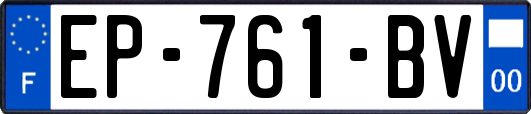 F
EP-761-BV
00